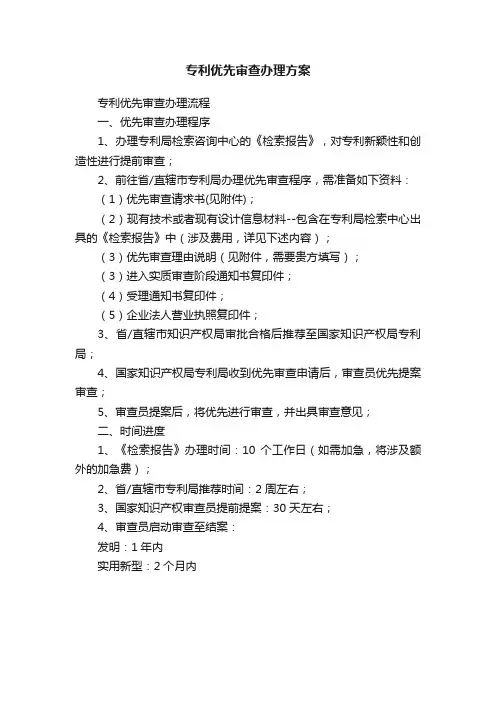 专利优先审查办理方案

专利优先审查办理流程

一、优先审查办理程序

1、办理专利局检索咨询中心的《检索报告》，对专利新颖性和创造性进行提前审查；

2、前往省/直辖市专利局办理优先审查程序，需准备如下资料：

（1）优先审查请求书(见附件)；

（2）现有技术或者现有设计信息材料--包含在专利局检索中心出具的《检索报告》中（涉及费用，详见下述内容）；

（3）优先审查理由说明（见附件，需要贵方填写）；

（3）进入实质审查阶段通知书复印件；

（4）受理通知书复印件；

（5）企业法人营业执照复印件；

3、省/直辖市知识产权局审批合格后推荐至国家知识产权局专利局；

4、国家知识产权局专利局收到优先审查申请后，审查员优先提案审查；

5、审查员提案后，将优先进行审查，并出具审查意见；

二、时间进度

1、《检索报告》办理时间：10 个工作日（如需加急，将涉及额外的加急费）；

2、省/直辖市专利局推荐时间：2 周左右；

3、国家知识产权审查员提前提案：30 天左右；

4、审查员启动审查至结案：

发明：1 年内

实用新型：2 个月内